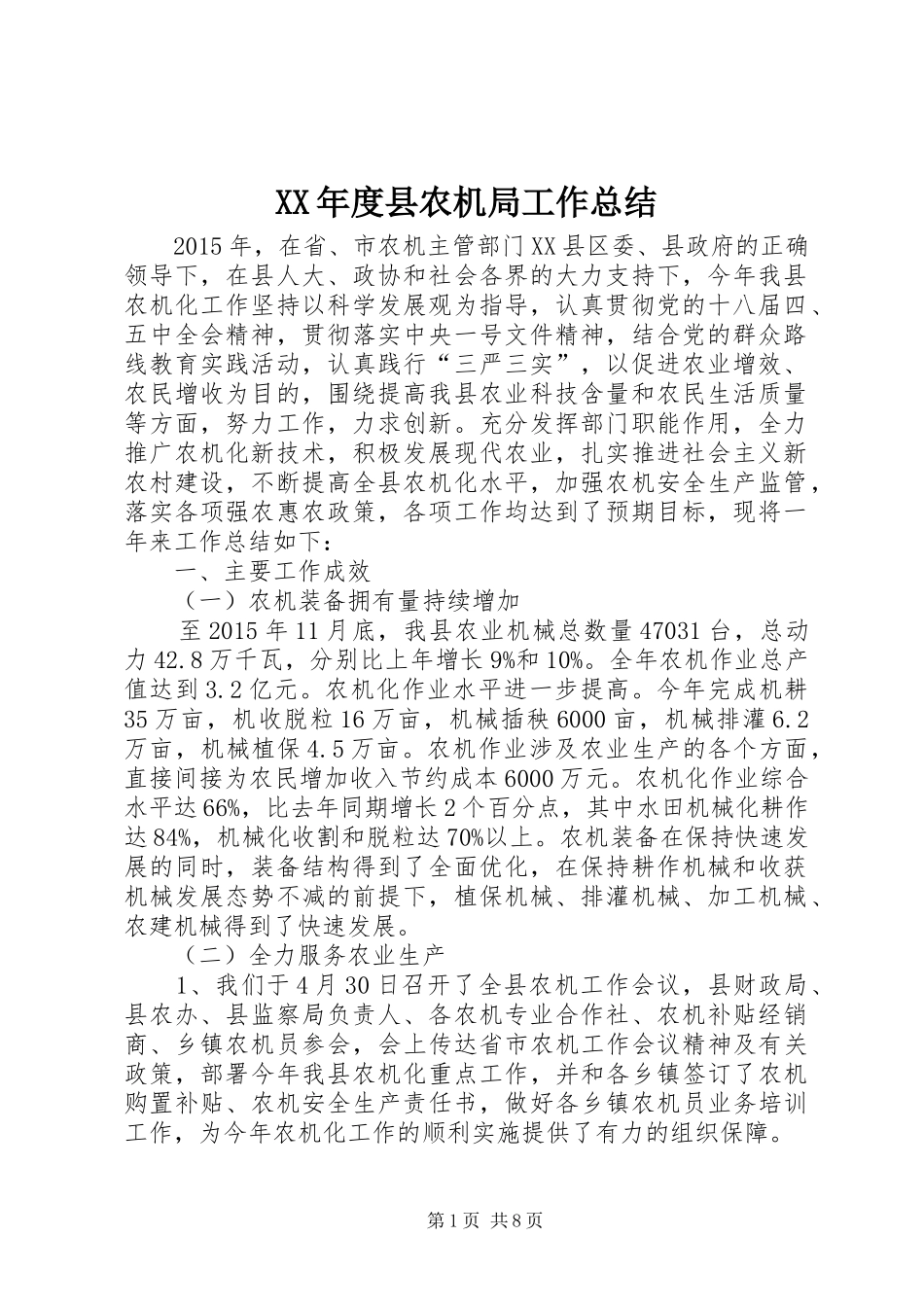 XX年度县农机局工作总结

2015年，在省、市农机主管部门XX县区委、县政府的正确领导下，在县人大、政协和社会各界的大力支持下，今年我县农机化工作坚持以科学发展观为指导，认真贯彻党的十八届四、五中全会精神，贯彻落实中央一号文件精神，结合党的群众路线教育实践活动，认真践行“三严三实”，以促进农业增效、农民增收为目的，围绕提高我县农业科技含量和农民生活质量等方面，努力工作，力求创新。充分发挥部门职能作用，全力推广农机化新技术，积极发展现代农业，扎实推进社会主义新农村建设，不断提高全县农机化水平，加强农机安全生产监管，落实各项强农惠农政策，各项工作均达到了预期目标，现将一年来工作总结如下：

一、主要工作成效

（一）农机装备拥有量持续增加

至2015年11月底，我县农业机械总数量47031台，总动力42.8万千瓦，分别比上年增长9%和10%。全年农机作业总产值达到3.2亿元。农机化作业水平进一步提高。今年完成机耕35万亩，机收脱粒16万亩，机械插秧6000亩，机械排灌6.2万亩，机械植保4.5万亩。农机作业涉及农业生产的各个方面，直接间接为农民增加收入节约成本6000万元。农机化作业综合水平达66%，比去年同期增长2个百分点，其中水田机械化耕作达84%，机械化收割和脱粒达70%以上。农机装备在保持快速发展的同时，装备结构得到了全面优化，在保持耕作机械和收获机械发展态势不减的前提下，植保机械、排灌机械、加工机械、农建机械得到了快速发展。

（二）全力服务农业生产

1、我们于4月30日召开了全县农机工作会议，县财政局、县农办、县监察局负责人、各农机专业合作社、农机补贴经销商、乡镇农机员参会，会上传达省市农机工作会议精神及有关政策，部署今年我县农机化重点工作，并和各乡镇签订了农机购置补贴、农机安全生产责任书，做好各乡镇农机员业务培训工作，为今年农机化工作的顺利实施提供了有力的组织保障。

第1页 共8页